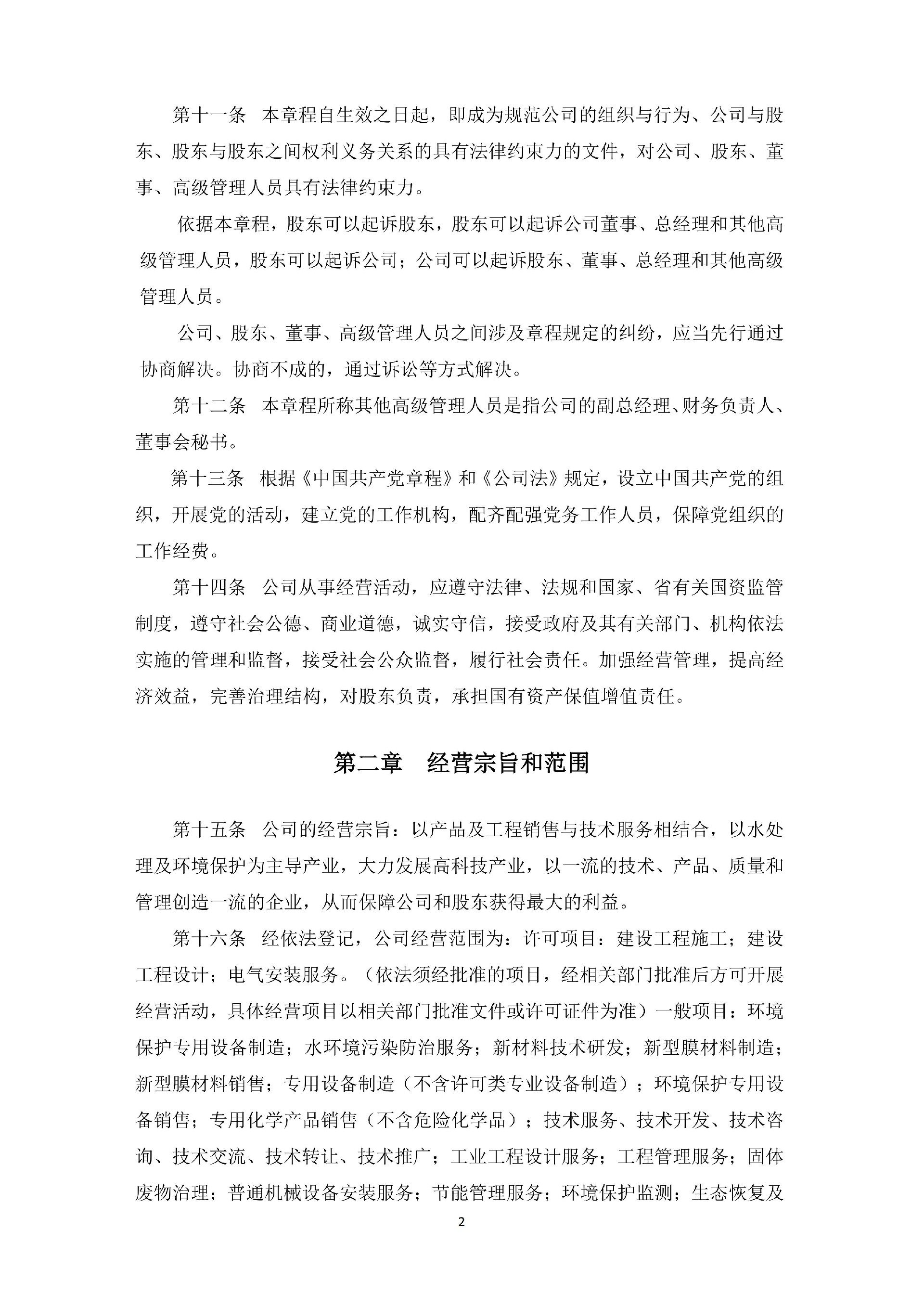 第十一条　本章程自生效之日起，即成为规范公司的组织与行为、公司与股东、股东与股东之间权利义务关系的具有法律约束力的文件，对公司、股东、董事、高级管理人员具有法律约束力。

依据本章程，股东可以起诉股东，股东可以起诉公司董事、总经理和其他高级管理人员，股东可以起诉公司；公司可以起诉股东、董事、总经理和其他高级管理人员。

公司、股东、董事、高级管理人员之间涉及章程规定的纠纷，应当先行通过协商解决。协商不成的，通过诉讼等方式解决。

第十二条　本章程所称其他高级管理人员是指公司的副总经理、财务负责人、董事会秘书。

第十三条　根据《中国共产党章程》和《公司法》规定，设立中国共产党的组织，开展党的活动，建立党的工作机构，配齐配强党务工作人员，保障党组织的工作经费。

第十四条　公司从事经营活动，应遵守法律、法规和国家、省有关国资监管制度，遵守社会公德、商业道德，诚实守信，接受政府及其有关部门、机构依法实施的管理和监督，接受社会公众监督，履行社会责任。加强经营管理，提高经济效益，完善治理结构，对股东负责，承担国有资产保值增值责任。

第二章　经营宗旨和范围

第十五条　公司的经营宗旨：以产品及工程销售与技术服务相结合，以水处理及环境保护为主导产业，大力发展高科技产业，以一流的技术、产品、质量和管理创造一流的企业，从而保障公司和股东获得最大的利益。

第十六条　经依法登记，公司经营范围为：许可项目：建设工程施工；建设工程设计；电气安装服务。（依法须经批准的项目，经相关部门批准后方可开展经营活动，具体经营项目以相关部门批准文件或许可证件为准）一般项目：环境保护专用设备制造；水环境污染防治服务；新材料技术研发；新型膜材料制造；新型膜材料销售；专用设备制造（不含许可类专业设备制造）；环境保护专用设备销售；专用化学产品销售（不含危险化学品）；技术服务、技术开发、技术咨询、技术交流、技术转让、技术推广；工业工程设计服务；工程管理服务；固体废物治理；普通机械设备安装服务；节能管理服务；环境保护监测；生态恢复及

2